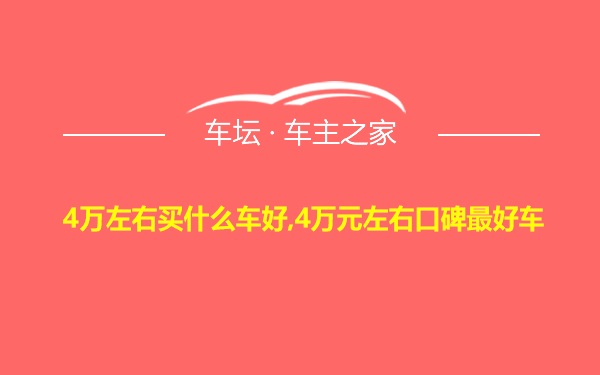 车坛 · 车主之家

4万左右买什么车好,4万元左右口碑最好车